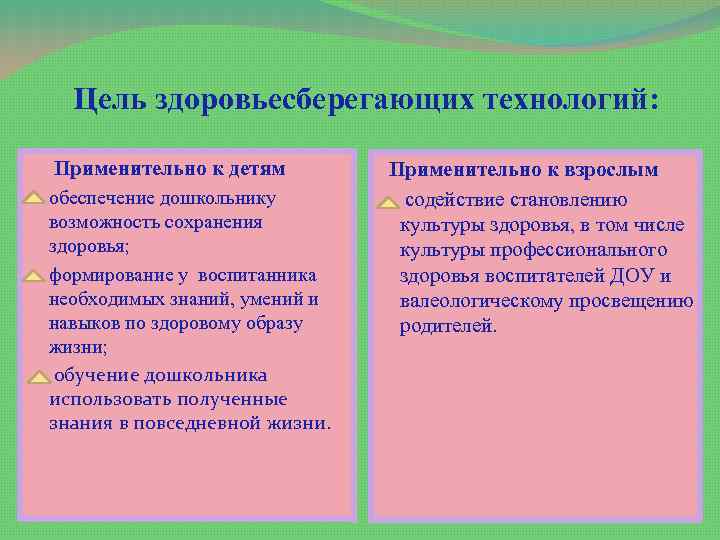 Цель здоровьесберегающих технологий:

Применительно к детям

обеспечение дошкольнику возможность сохранения здоровья;

формирование у воспитанника необходимых знаний, умений и навыков по здоровому образу жизни;

обучение дошкольника использовать полученные знания в повседневной жизни.

Применительно к взрослым

содействие становлению культуры здоровья, в том числе культуры профессионального здоровья воспитателей ДОУ и валеологическому просвещению родителей.